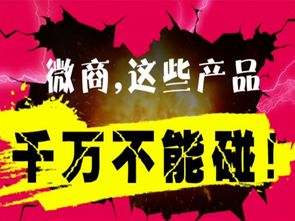 微商,这些产品

千万不能碰!